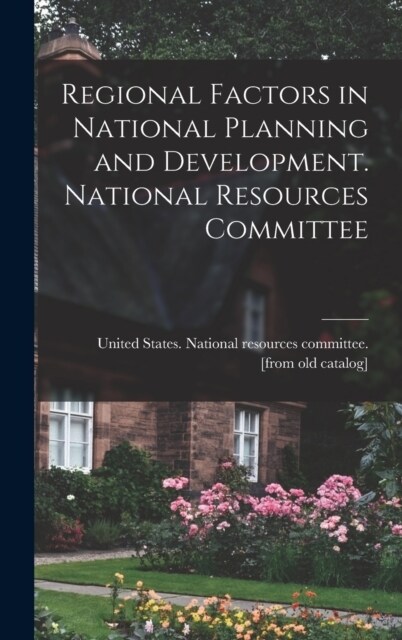 Regional Factors in National Planning and Development. National Resources Committee

United States. National resources committee. [from old catalog]